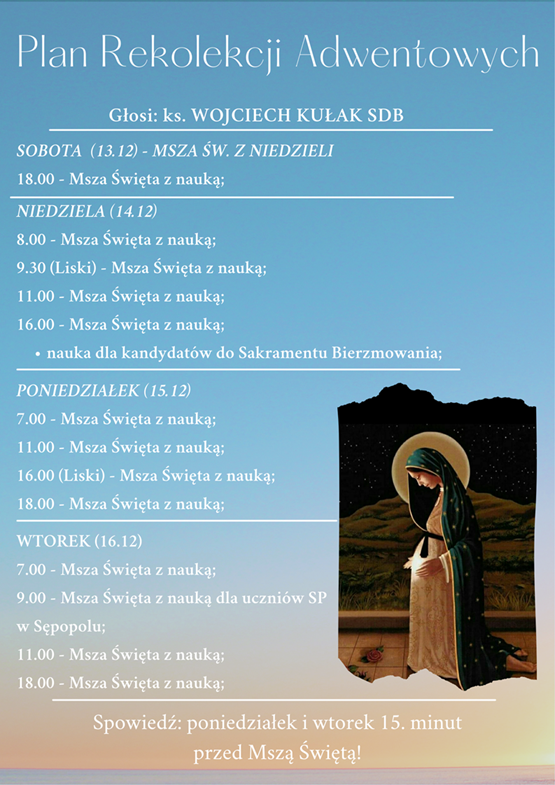 Plan Rekolekcji Adwentowych

Głosi: ks. WOJCIECH KUŁAK SDB

SOBOTA (13.12) - MSZA ŚW. Z NIEDZIELI

18.00 - Msza Święta z nauką;

NIEDZIELA (14.12)

8.00 - Msza Święta z nauką;

9.30 (Liski) - Msza Święta z nauką;

11.00 - Msza Święta z nauką;

16.00 - Msza Święta z nauką;

• nauka dla kandydatów do Sakramentu Bierzmowania;

PONIEDZIAŁEK (15.12)

7.00 - Msza Święta z nauką;

11.00 - Msza Święta z nauką;

16.00 (Liski) - Msza Święta z nauką;

18.00 - Msza Święta z nauką;

WTOREK (16.12)

7.00 - Msza Święta z nauką;

9.00 - Msza Święta z nauką dla uczniów SP w Sępopolu;

11.00 - Msza Święta z nauką;

18.00 - Msza Święta z nauką;

Spowiedź: poniedziałek i wtorek 15. minut przed Mszą Świętą!